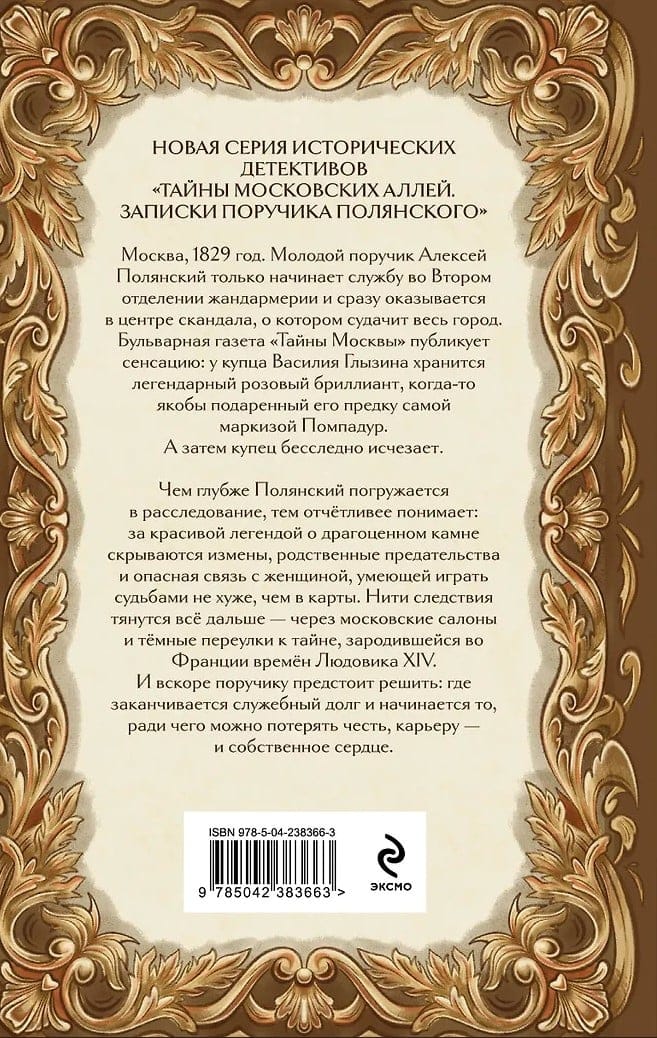 НОВАЯ СЕРИЯ ИСТОРИЧЕСКИХ ДЕТЕКТИВОВ «ТАЙНЫ МОСКОВСКИХ АЛЛЕЙ. ЗАПИСКИ ПОРУЧИКА ПОЛЯНСКОГО»

Москва, 1829 год. Молодой поручик Алексей Полянский только начинает службу во Втором отделении жандармерии и сразу оказывается в центре скандала, о котором судачит весь город. Бульварная газета «Тайны Москвы» публикует сенсацию: у купца Василия Глызина хранится легендарный розовый бриллиант, когда-то якобы подаренный его предку самой маркизой Помпадур.
А затем купец бесследно исчезает.

Чем глубже Полянский погружается в расследование, тем отчётливее понимает: за красивой легендой о драгоценном камне скрываются измены, родственные предательства и опасная связь с женщиной, умеющей играть судьбами не хуже, чем в карты. Нити следствия тянутся всё дальше — через московские салоны и тёмные переулки к тайне, зародившейся во Франции времён Людовика XIV.
И вскоре поручику предстоит решить: где заканчивается служебный долг и начинается то, ради чего можно потерять честь, карьеру — и собственное сердце.

ISBN 978-5-04-238366-3

9 785042 383663 >

ЭКСМО